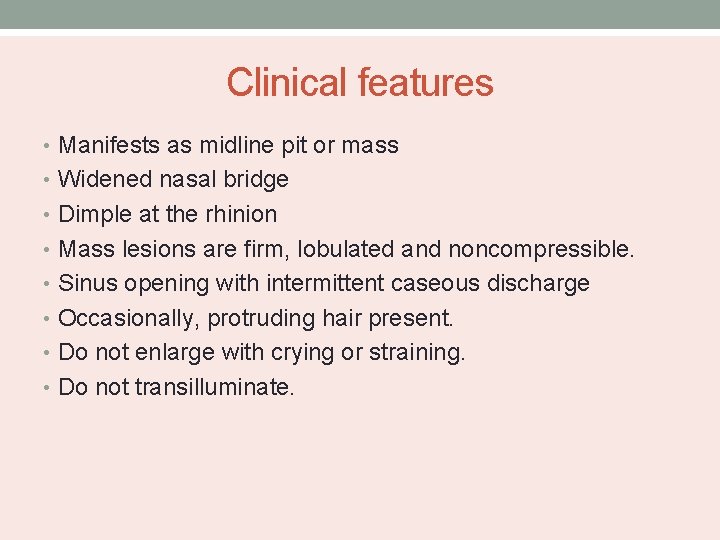 Clinical features

• Manifests as midline pit or mass
• Widened nasal bridge
• Dimple at the rhinion
• Mass lesions are firm, lobulated and noncompressible.
• Sinus opening with intermittent caseous discharge
• Occasionally, protruding hair present.
• Do not enlarge with crying or straining.
• Do not transilluminate.